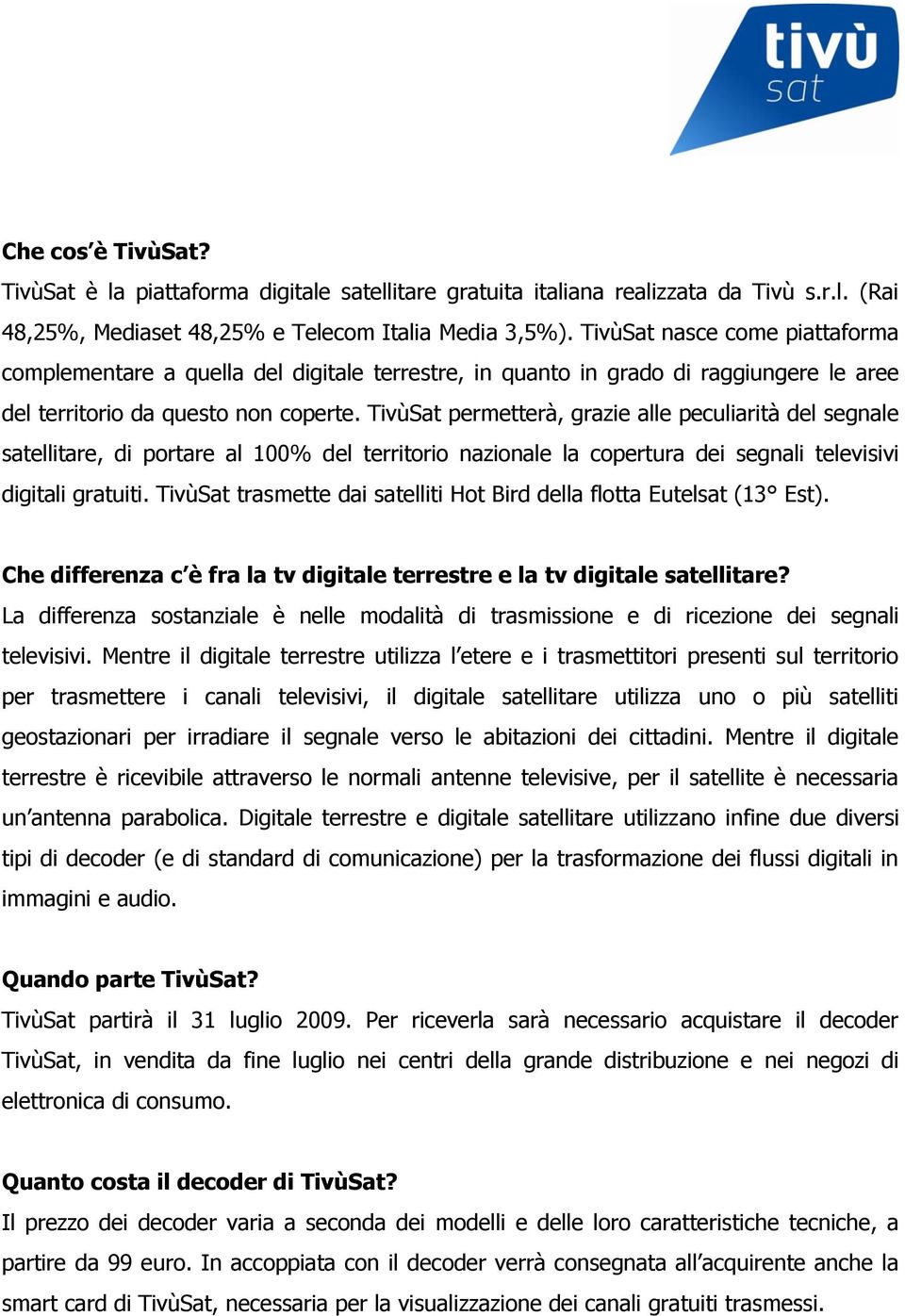 tivù
sat

Che cos'è TivùSat?
TivùSat è la piattaforma digitale satellitare gratuita italiana realizzata da Tivù s.r.l. (Rai 48,25%, Mediaset 48,25% e Telecom Italia Media 3,5%). TivùSat nasce come piattaforma complementare a quella del digitale terrestre, in quanto in grado di raggiungere le aree del territorio da questo non coperte. TivùSat permetterà, grazie alle peculiarità del segnale satellitare, di portare al 100% del territorio nazionale la copertura dei segnali televisivi digitali gratuiti. TivùSat trasmette dai satelliti Hot Bird della flotta Eutelsat (13° Est).

Che differenza c'è fra la tv digitale terrestre e la tv digitale satellitare?
La differenza sostanziale è nelle modalità di trasmissione e di ricezione dei segnali televisivi. Mentre il digitale terrestre utilizza l'etere e i trasmettitori presenti sul territorio per trasmettere i canali televisivi, il digitale satellitare utilizza uno o più satelliti geostazionari per irradiare il segnale verso le abitazioni dei cittadini. Mentre il digitale terrestre è ricevibile attraverso le normali antenne televisive, per il satellite è necessaria un'antenna parabolica. Digitale terrestre e digitale satellitare utilizzano infine due diversi tipi di decoder (e di standard di comunicazione) per la trasformazione dei flussi digitali in immagini e audio.

Quando parte TivùSat?
TivùSat partirà il 31 luglio 2009. Per riceverla sarà necessario acquistare il decoder TivùSat, in vendita da fine luglio nei centri della grande distribuzione e nei negozi di elettronica di consumo.

Quanto costa il decoder di TivùSat?
Il prezzo dei decoder varia a seconda dei modelli e delle loro caratteristiche tecniche, a partire da 99 euro. In accoppiata con il decoder verrà consegnata all'acquirente anche la smart card di TivùSat, necessaria per la visualizzazione dei canali gratuiti trasmessi.